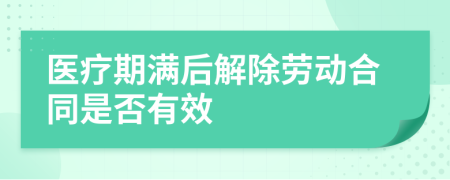 医疗期满后解除劳动合同是否有效